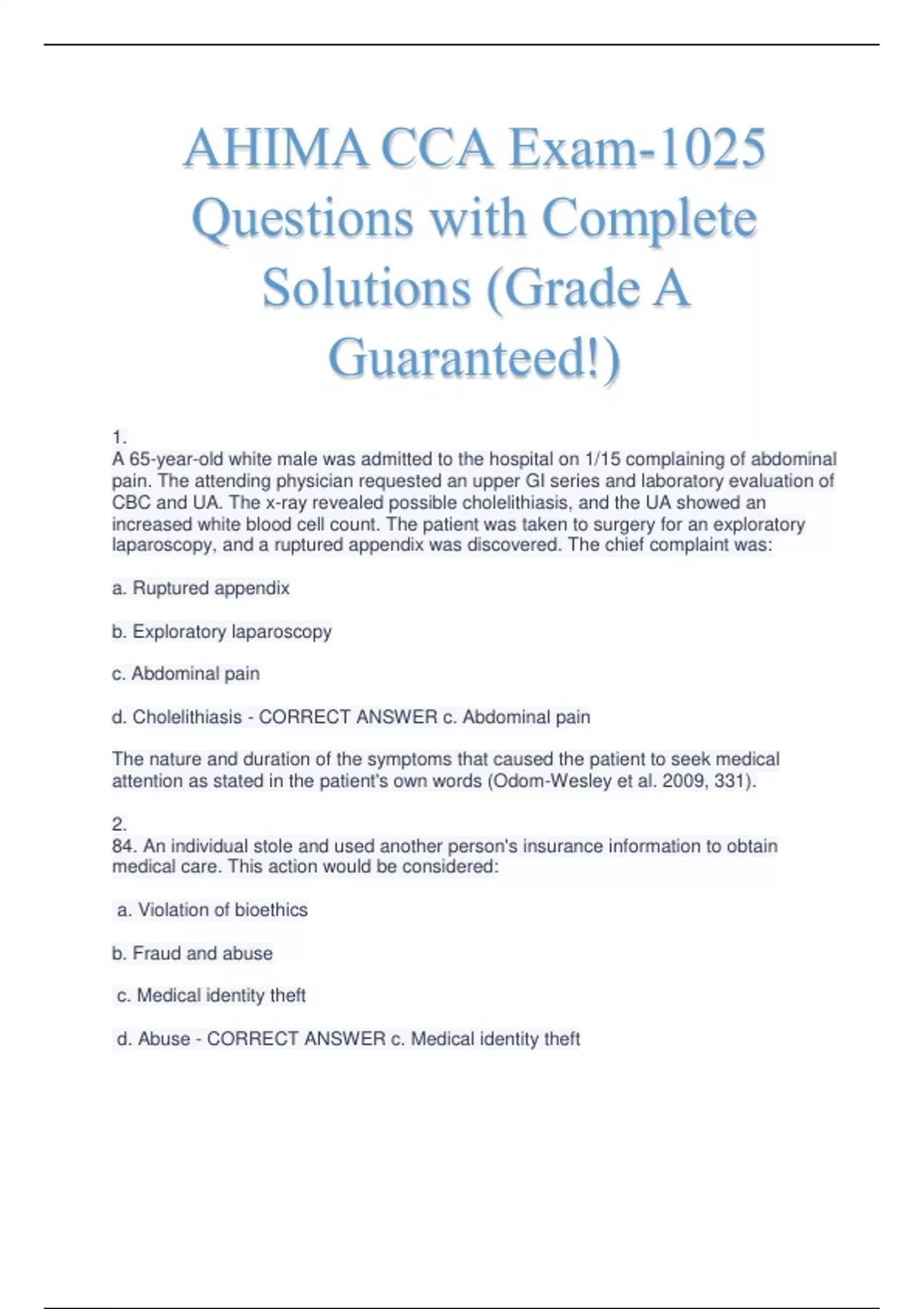 AHIMA CCA Exam-1025 Questions with Complete Solutions (Grade A Guaranteed!)

1.
A 65-year-old white male was admitted to the hospital on 1/15 complaining of abdominal pain. The attending physician requested an upper GI series and laboratory evaluation of CBC and UA. The x-ray revealed possible cholelithiasis, and the UA showed an increased white blood cell count. The patient was taken to surgery for an exploratory laparoscopy, and a ruptured appendix was discovered. The chief complaint was:

a. Ruptured appendix

b. Exploratory laparoscopy

c. Abdominal pain

d. Cholelithiasis - CORRECT ANSWER c. Abdominal pain

The nature and duration of the symptoms that caused the patient to seek medical attention as stated in the patient's own words (Odom-Wesley et al. 2009, 331).

2.
84. An individual stole and used another person's insurance information to obtain medical care. This action would be considered:

a. Violation of bioethics

b. Fraud and abuse

c. Medical identity theft

d. Abuse - CORRECT ANSWER c. Medical identity theft